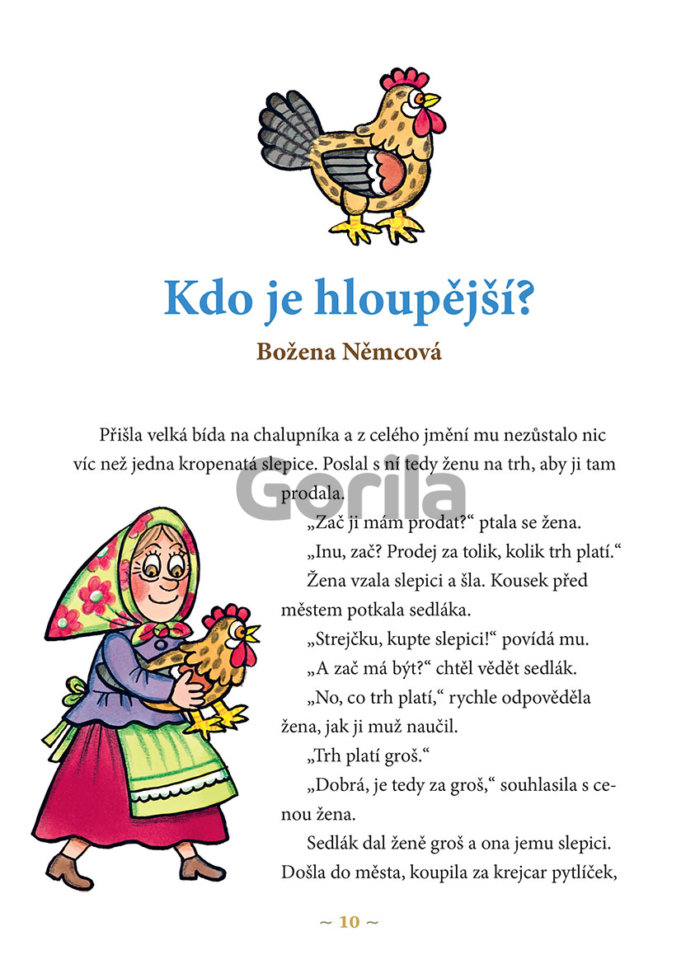 Kdo je hloupější?

Božena Němcová

Přišla velká bída na chalupníka a z celého jmění mu nezůstalo nic víc než jedna kropenatá slepice. Poslal s ní tedy ženu na trh, aby ji tam prodala.

„Zač ji mám prodat?“ ptala se žena.

„Inu, zač? Prodej za tolik, kolik trh platí.“

Žena vzala slepici a šla. Kousek před městem potkala sedláka.

„Strejčku, kupte slepici!“ povídá mu.

„A zač má být?“ chtěl vědět sedlák.

„No, co trh platí,“ rychle odpověděla žena, jak ji muž naučil.

„Trh platí groš.“

„Dobrá, je tedy za groš,“ souhlasila s cenou žena.

Sedlák dal ženě groš a ona jemu slepici. Došla do města, koupila za krejcar pytlíček,

~ 10 ~

Gorila